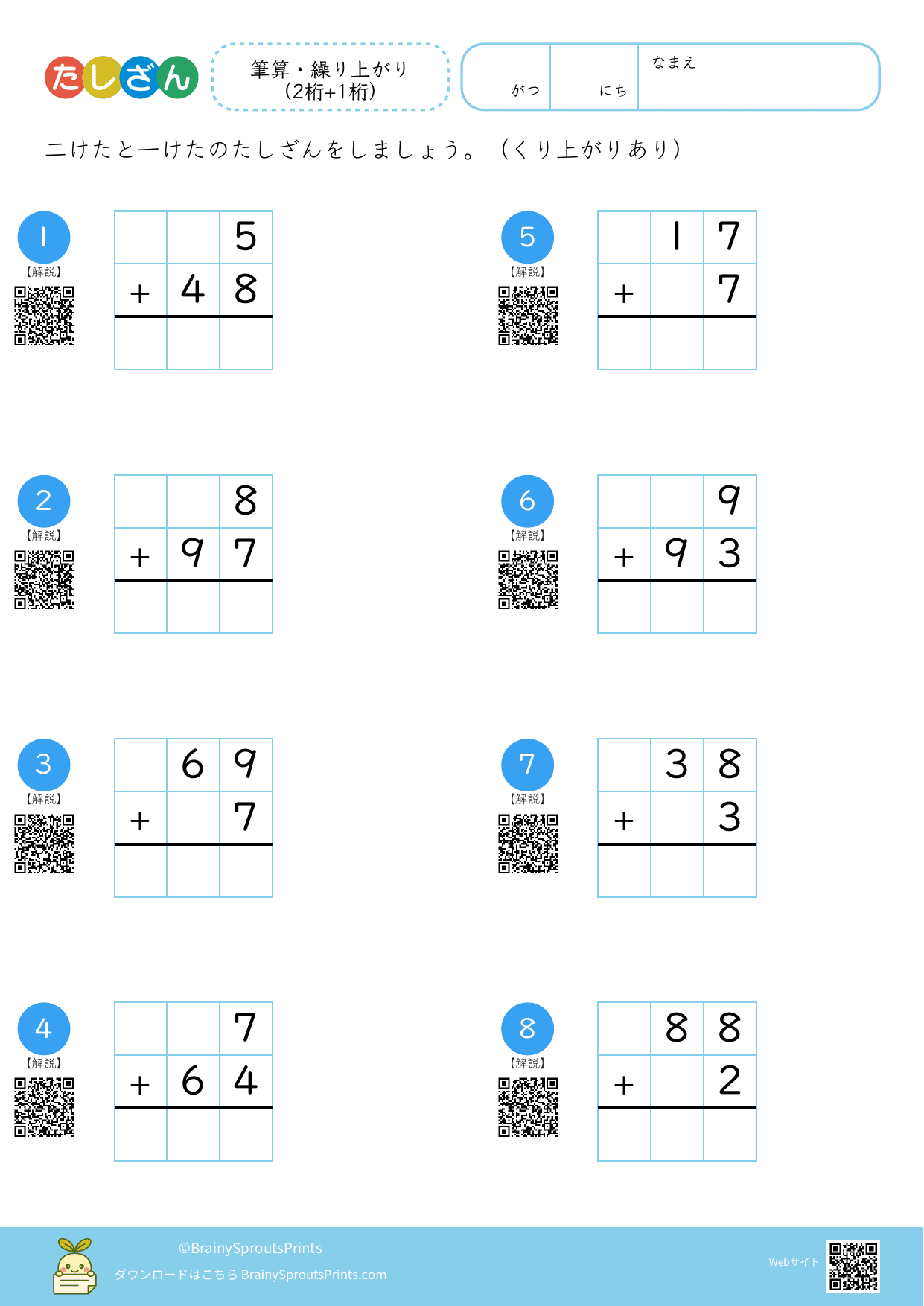 たしざん

筆算・繰り上がり
(2桁+1桁)

がつ

にち

なまえ

二けたと一けたのたしざんをしましょう。(くり上がりあり)

1
【解説】

|  |  | 5 |
|---|---|---|
| + | 4 | 8 |
|  |  |  |

2
【解説】

|  |  | 8 |
|---|---|---|
| + | 9 | 7 |
|  |  |  |

3
【解説】

|  | 6 | 9 |
|---|---|---|
| + |  | 7 |
|  |  |  |

4
【解説】

|  |  | 7 |
|---|---|---|
| + | 6 | 4 |
|  |  |  |

5
【解説】

|  | 1 | 7 |
|---|---|---|
| + |  | 7 |
|  |  |  |

6
【解説】

|  |  | 9 |
|---|---|---|
| + | 9 | 3 |
|  |  |  |

7
【解説】

|  | 3 | 8 |
|---|---|---|
| + |  | 3 |
|  |  |  |

8
【解説】

|  | 8 | 8 |
|---|---|---|
| + |  | 2 |
|  |  |  |

©BrainySproutsPrints
ダウンロードはこちら BrainySproutsPrints.com

Webサイト